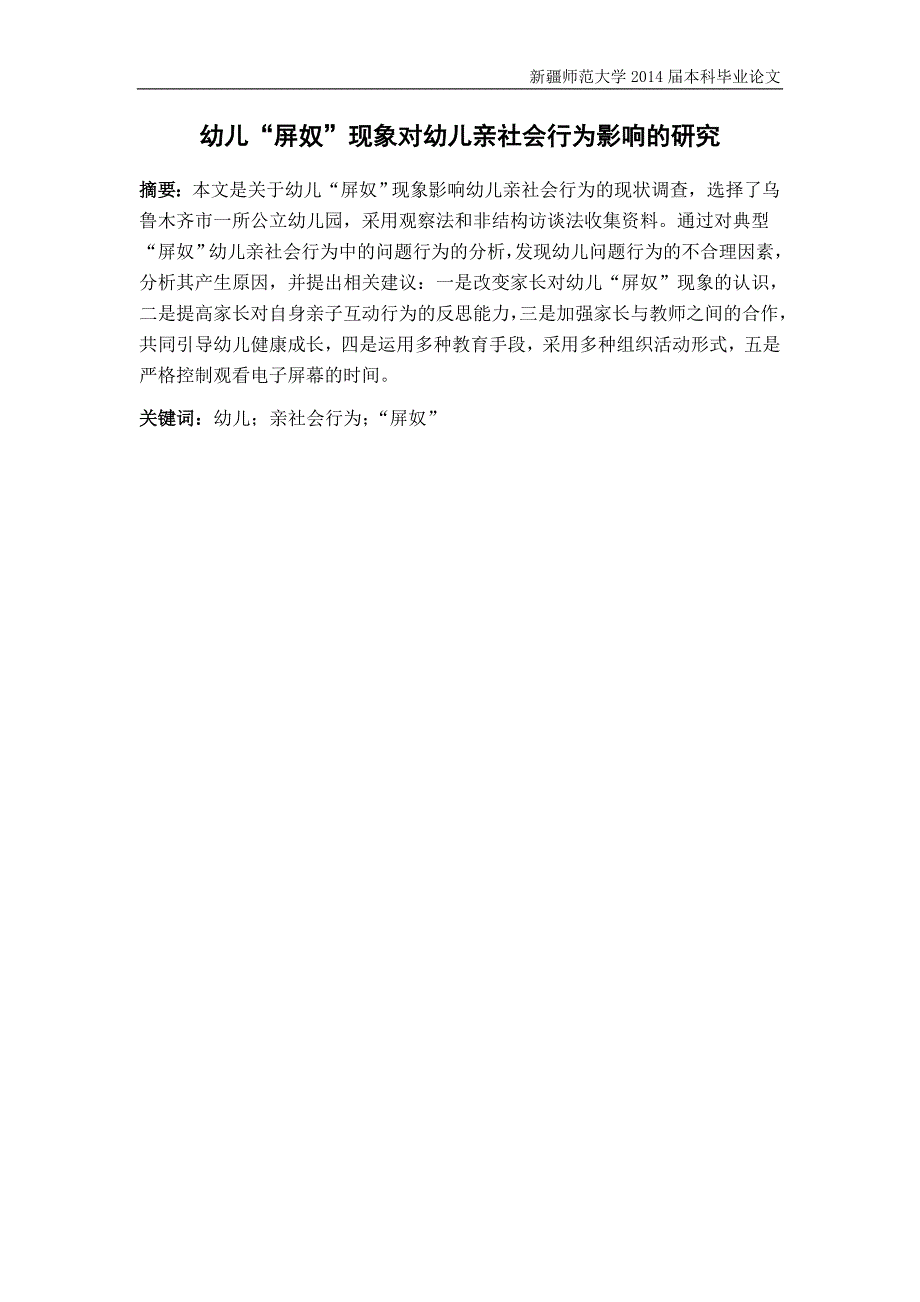 新疆师范大学 2014 届本科毕业论文

幼儿“屏奴”现象对幼儿亲社会行为影响的研究

摘要：本文是关于幼儿“屏奴”现象影响幼儿亲社会行为的现状调查，选择了乌鲁木齐市一所公立幼儿园，采用观察法和非结构访谈法收集资料。通过对典型“屏奴”幼儿亲社会行为中的问题行为的分析，发现幼儿问题行为的不合理因素，分析其产生原因，并提出相关建议：一是改变家长对幼儿“屏奴”现象的认识，二是提高家长对自身亲子互动行为的反思能力，三是加强家长与教师之间的合作，共同引导幼儿健康成长，四是运用多种教育手段，采用多种组织活动形式，五是严格控制观看电子屏幕的时间。

关键词：幼儿；亲社会行为；“屏奴”